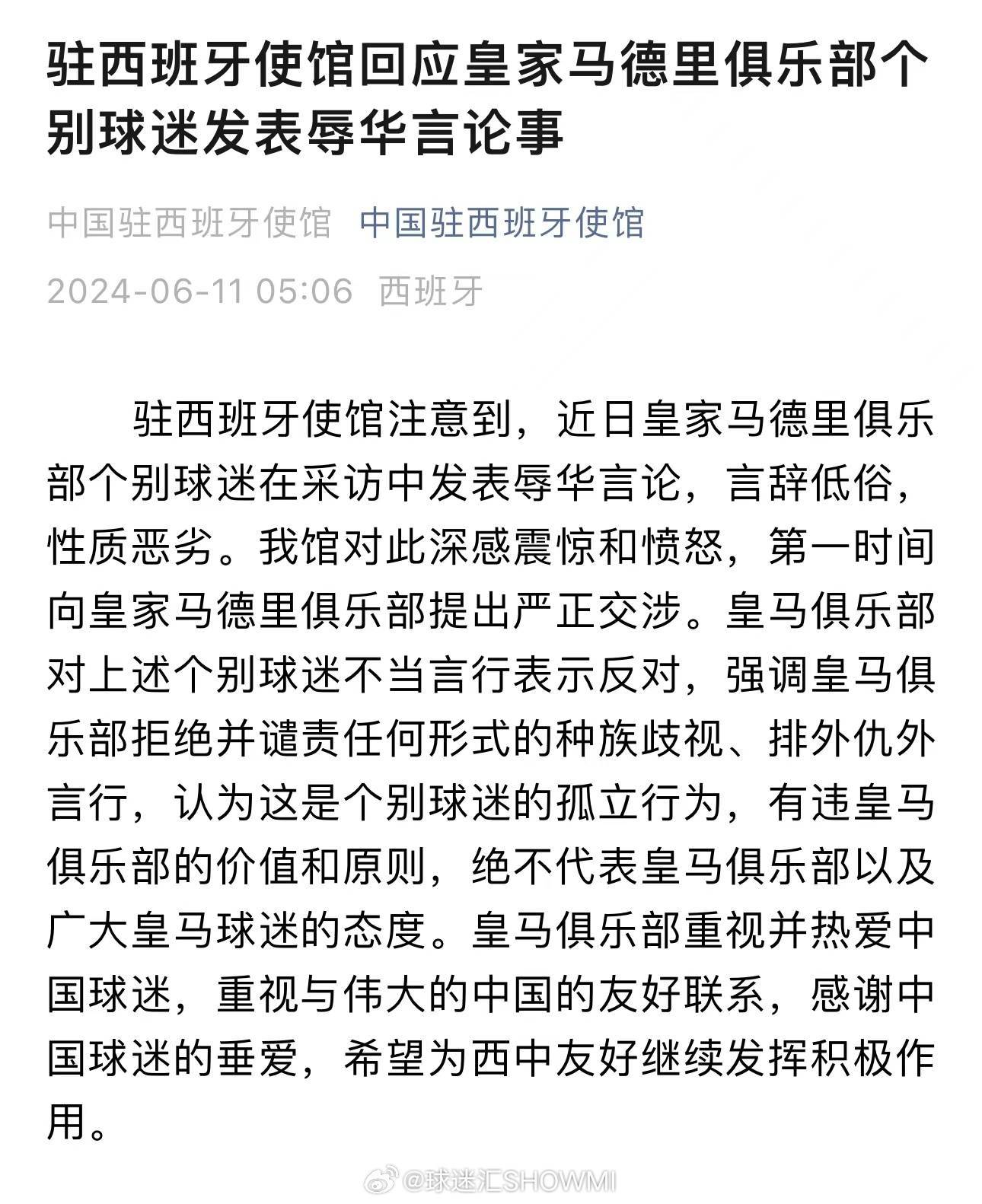 驻西班牙使馆回应皇家马德里俱乐部个别球迷发表辱华言论事

中国驻西班牙使馆 中国驻西班牙使馆

2024-06-11 05:06 西班牙

驻西班牙使馆注意到，近日皇家马德里俱乐部个别球迷在采访中发表辱华言论，言辞低俗，性质恶劣。我馆对此深感震惊和愤怒，第一时间向皇家马德里俱乐部提出严正交涉。皇马俱乐部对上述个别球迷不当言行表示反对，强调皇马俱乐部拒绝并谴责任何形式的种族歧视、排外仇外言行，认为这是个别球迷的孤立行为，有违皇马俱乐部的价值和原则，绝不代表皇马俱乐部以及广大皇马球迷的态度。皇马俱乐部重视并热爱中国球迷，重视与伟大的中国的友好联系，感谢中国球迷的垂爱，希望为西中友好继续发挥积极作用。

@球迷汇SHOWMI